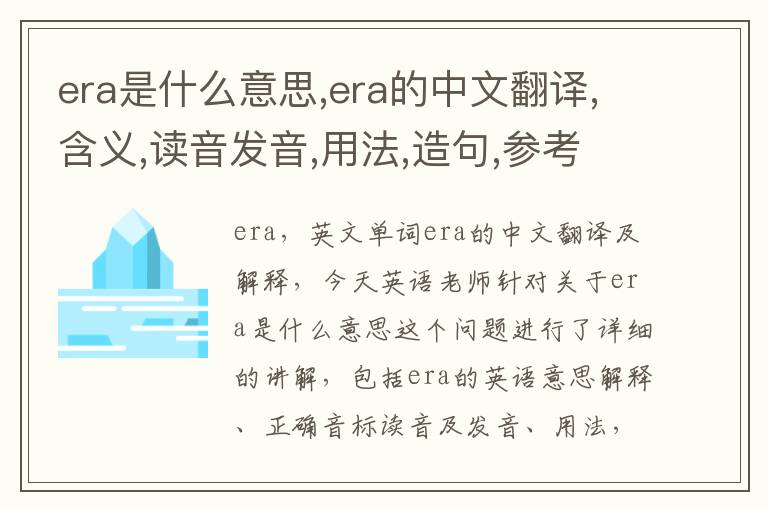 era是什么意思,era的中文翻译,含义,读音发音,用法,造句,参考

era，英文单词era的中文翻译及解释，今天英语老师针对关于era是什么意思这个问题进行了详细的讲解，包括era的英语意思解释、正确音标读音及发音、用法，